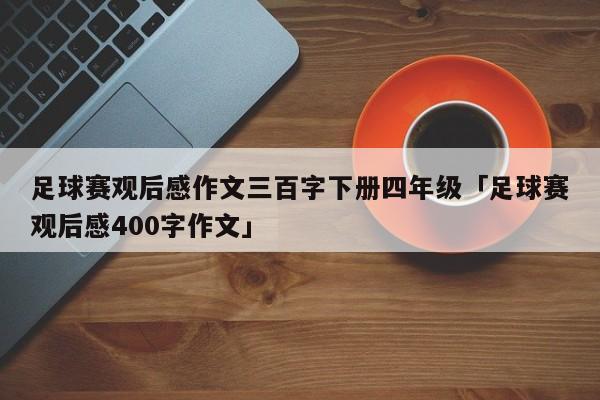 足球赛观后感作文三百字下册四年级「足球赛观后感400字作文」